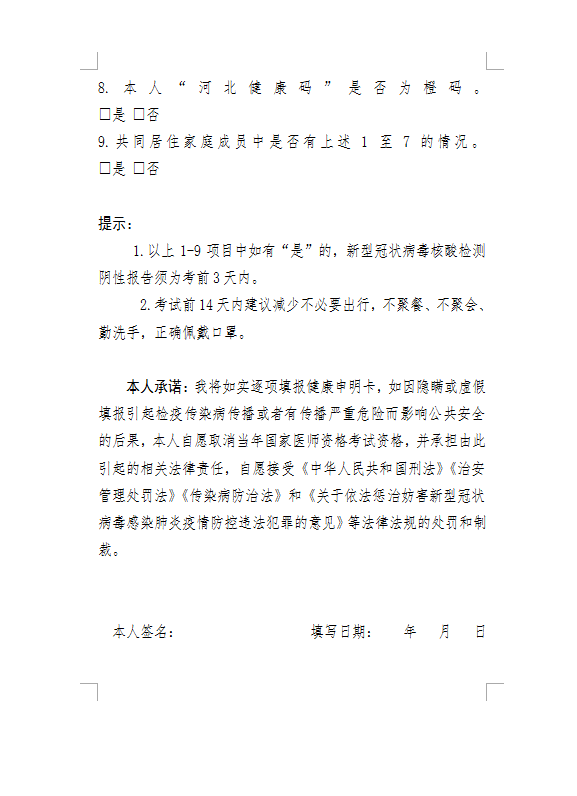 8. 本人“河北健康码”是否为橙码。
□是 □否
9. 共同居住家庭成员中是否有上述 1 至 7 的情况。
□是 □否

提示：
1. 以上 1-9 项目中如有“是”的，新型冠状病毒核酸检测阴性报告须为考前 3 天内。
2. 考试前 14 天内建议减少不必要出行，不聚餐、不聚会、勤洗手，正确佩戴口罩。

本人承诺：我将如实逐项填报健康申明卡，如因隐瞒或虚假填报引起检疫传染病传播或者有传播严重危险而影响公共安全的后果，本人自愿取消当年国家医师资格考试资格，并承担由此引起的相关法律责任，自愿接受《中华人民共和国刑法》《治安管理处罚法》《传染病防治法》和《关于依法惩治妨害新型冠状病毒感染肺炎疫情防控违法犯罪的意见》等法律法规的处罚和制裁。

本人签名：　　　　　　填写日期：　　年　　月　　日